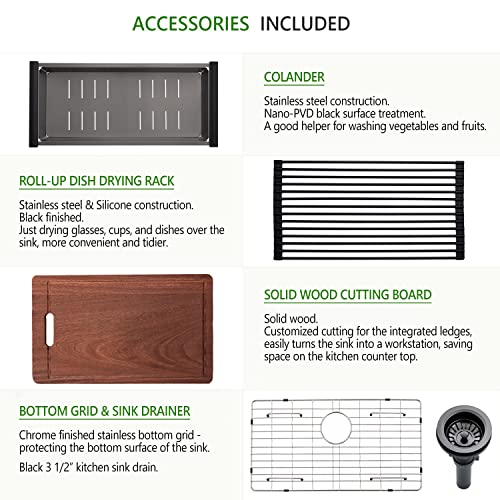 ACCESSORIES INCLUDED

COLANDER

Stainless steel construction.
Nano-PVD black surface treatment.
A good helper for washing vegetables and fruits.

ROLL-UP DISH DRYING RACK

Stainless steel & Silicone construction.
Black finished.
Just drying glasses, cups, and dishes over the sink, more convenient and tidier.

SOLID WOOD CUTTING BOARD

Solid wood.
Customized cutting for the integrated ledges, easily turns the sink into a workstation, saving space on the kitchen counter top.

BOTTOM GRID & SINK DRAINER

Chrome finished stainless bottom grid - protecting the bottom surface of the sink.

Black 3 1/2" kitchen sink drain.